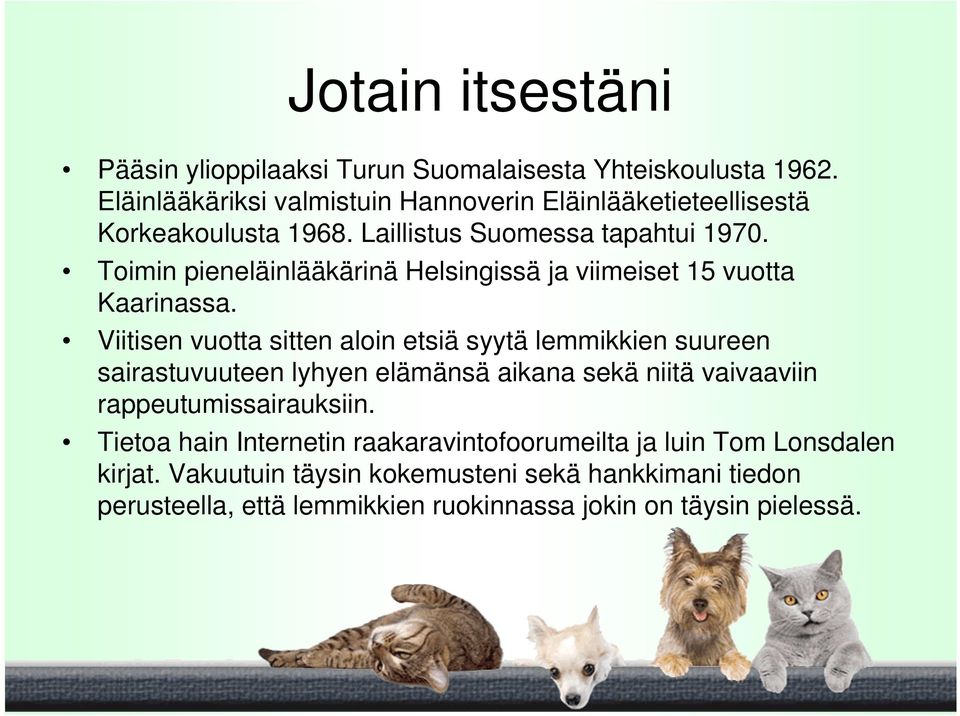 Jotain itsestäni

• Pääsin ylioppilaaksi Turun Suomalaisesta Yhteiskoulusta 1962. Eläinlääkäriksi valmistuin Hannoverin Eläinlääketieteellisestä Korkeakoulusta 1968. Laillistus Suomessa tapahtui 1970.

• Toimin pieneläinlääkärinä Helsingissä ja viimeiset 15 vuotta Kaarinassa.

• Viitisen vuotta sitten aloin etsiä syytä lemmikkien suureen sairastuvuuteen lyhyen elämänsä aikana sekä niitä vaivaaviin rappeutumissairauksiin.

• Tietoa hain Internetin raakaravintofoorumeilta ja luin Tom Lonsdalen kirjat. Vakuutuin täysin kokemusteni sekä hankkimani tiedon perusteella, että lemmikkien ruokinnassa jokin on täysin pielessä.